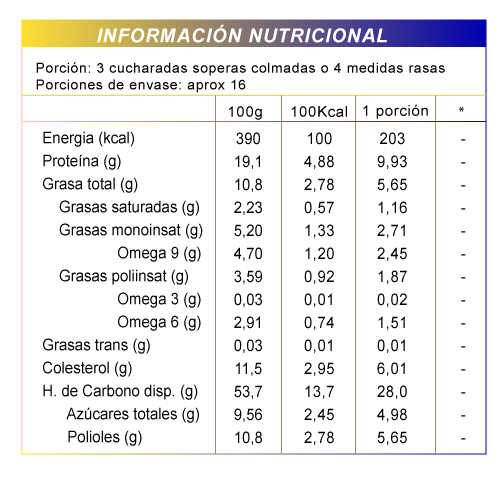 INFORMACIÓN NUTRICIONAL

Porción: 3 cucharadas soperas colmadas o 4 medidas rasas
Porciones de envase: aprox 16

| | 100g | 100Kcal | 1 porción | * |
|---|---|---|---|---|
| Energia (kcal) | 390 | 100 | 203 | - |
| Proteína (g) | 19,1 | 4,88 | 9,93 | - |
| Grasa total (g) | 10,8 | 2,78 | 5,65 | - |
| Grasas saturadas (g) | 2,23 | 0,57 | 1,16 | - |
| Grasas monoinsat (g) | 5,20 | 1,33 | 2,71 | - |
| Omega 9 (g) | 4,70 | 1,20 | 2,45 | - |
| Grasas poliinsat (g) | 3,59 | 0,92 | 1,87 | - |
| Omega 3 (g) | 0,03 | 0,01 | 0,02 | - |
| Omega 6 (g) | 2,91 | 0,74 | 1,51 | - |
| Grasas trans (g) | 0,03 | 0,01 | 0,01 | - |
| Colesterol (g) | 11,5 | 2,95 | 6,01 | - |
| H. de Carbono disp. (g) | 53,7 | 13,7 | 28,0 | - |
| Azúcares totales (g) | 9,56 | 2,45 | 4,98 | - |
| Polioles (g) | 10,8 | 2,78 | 5,65 | - |